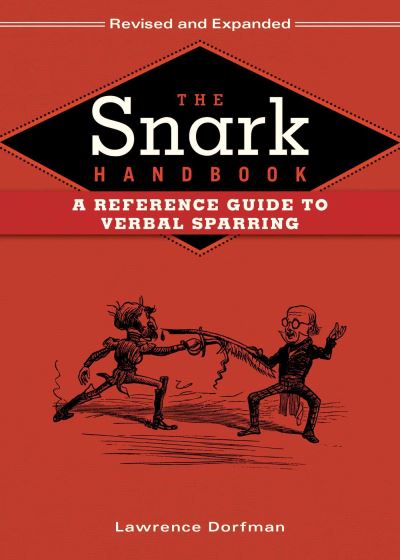 Revised and Expanded

THE
Snark
HANDBOOK

A REFERENCE GUIDE TO
VERBAL SPARRING

Lawrence Dorfman